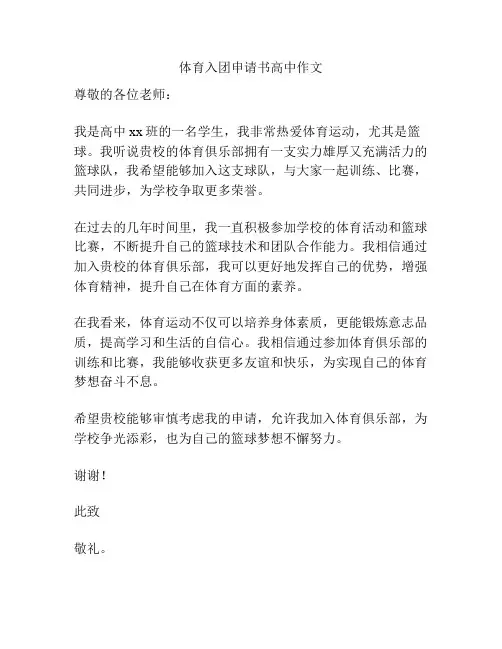 体育入团申请书高中作文

尊敬的各位老师：

我是高中 xx 班的一名学生，我非常热爱体育运动，尤其是篮球。我听说贵校的体育俱乐部拥有一支实力雄厚又充满活力的篮球队，我希望能够加入这支球队，与大家一起训练、比赛，共同进步，为学校争取更多荣誉。

在过去的几年时间里，我一直积极参加学校的体育活动和篮球比赛，不断提升自己的篮球技术和团队合作能力。我相信通过加入贵校的体育俱乐部，我可以更好地发挥自己的优势，增强体育精神，提升自己在体育方面的素养。

在我看来，体育运动不仅可以培养身体素质，更能锻炼意志品质，提高学习和生活的自信心。我相信通过参加体育俱乐部的训练和比赛，我能够收获更多友谊和快乐，为实现自己的体育梦想奋斗不息。

希望贵校能够审慎考虑我的申请，允许我加入体育俱乐部，为学校争光添彩，也为自己的篮球梦想不懈努力。

谢谢！

此致

敬礼。